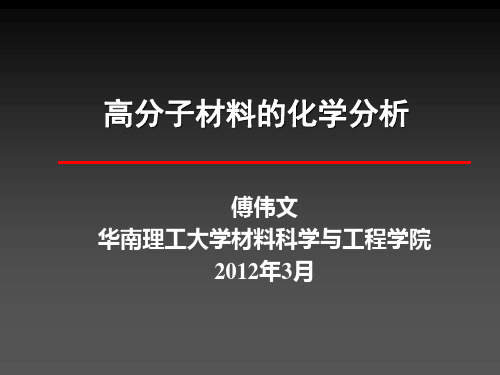 高分子材料的化学分析

傅伟文
华南理工大学材料科学与工程学院
2012年3月